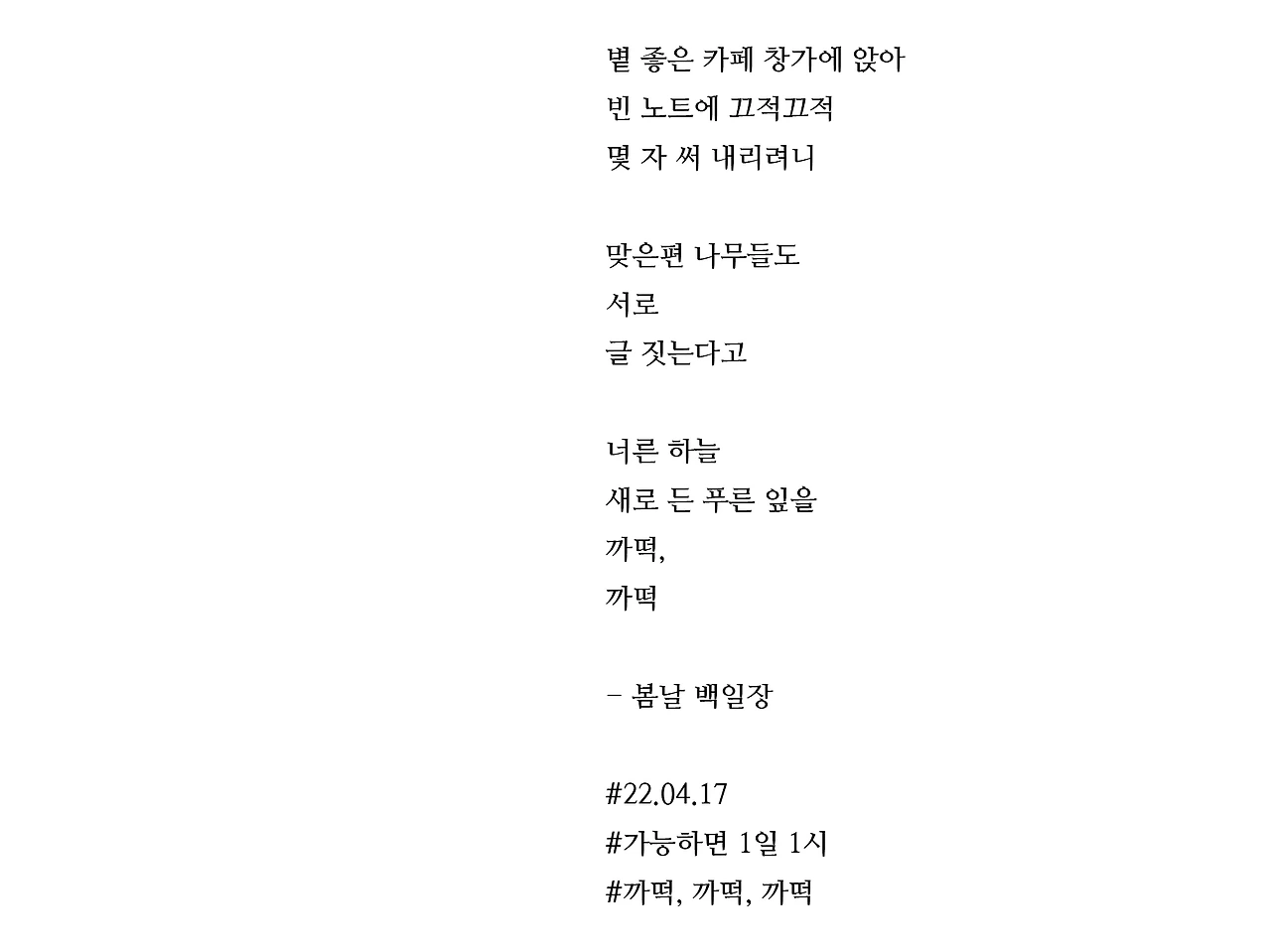 볕 좋은 카페 창가에 앉아
빈 노트에 끄적끄적
몇 자 써 내리려니

맞은편 나무들도
서로
글 짓는다고

너른 하늘
새로 든 푸른 잎을
까떡,
까떡

- 봄날 백일장

#22.04.17
#가능하면 1일 1시
#까떡, 까떡, 까떡